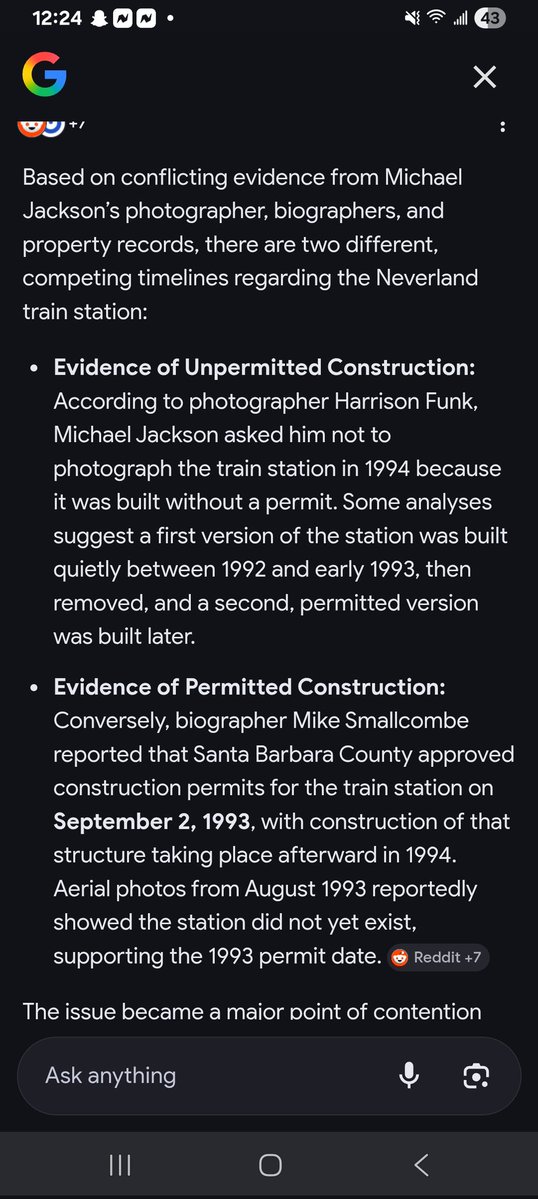 12:24 43

+7

Based on conflicting evidence from Michael Jackson's photographer, biographers, and property records, there are two different, competing timelines regarding the Neverland train station:

• **Evidence of Unpermitted Construction:** According to photographer Harrison Funk, Michael Jackson asked him not to photograph the train station in 1994 because it was built without a permit. Some analyses suggest a first version of the station was built quietly between 1992 and early 1993, then removed, and a second, permitted version was built later.

• **Evidence of Permitted Construction:** Conversely, biographer Mike Smallcombe reported that Santa Barbara County approved construction permits for the train station on **September 2, 1993**, with construction of that structure taking place afterward in 1994. Aerial photos from August 1993 reportedly showed the station did not yet exist, supporting the 1993 permit date. Reddit +7

The issue became a major point of contention

Ask anything